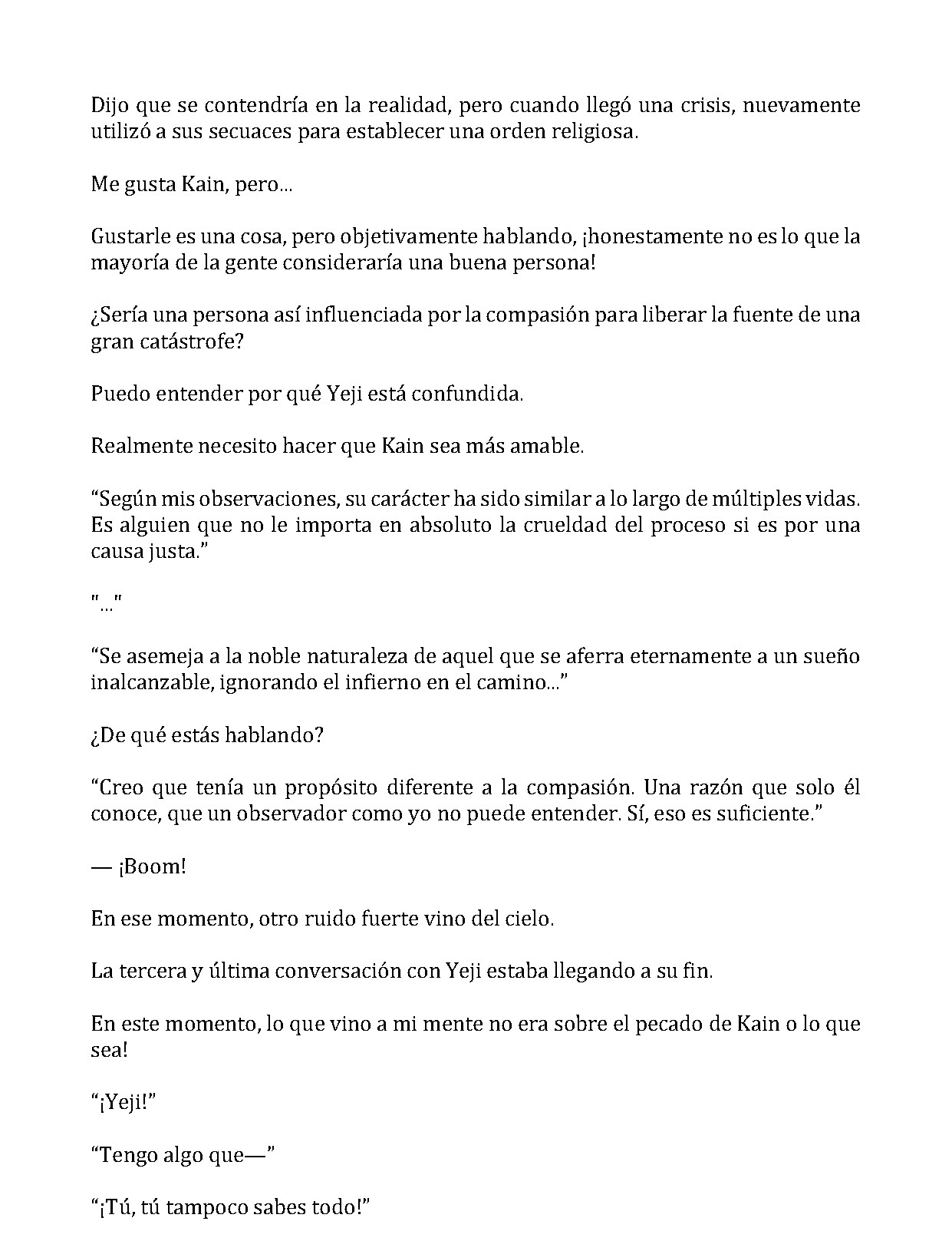 Dijo que se contendría en la realidad, pero cuando llegó una crisis, nuevamente utilizó a sus secuaces para establecer una orden religiosa.

Me gusta Kain, pero...

Gustarle es una cosa, pero objetivamente hablando, ¡honestamente no es lo que la mayoría de la gente consideraría una buena persona!

¿Sería una persona así influenciada por la compasión para liberar la fuente de una gran catástrofe?

Puedo entender por qué Yeji está confundida.

Realmente necesito hacer que Kain sea más amable.

"Según mis observaciones, su carácter ha sido similar a lo largo de múltiples vidas. Es alguien que no le importa en absoluto la crueldad del proceso si es por una causa justa."

"..."

"Se asemeja a la noble naturaleza de aquel que se aferra eternamente a un sueño inalcanzable, ignorando el infierno en el camino..."

¿De qué estás hablando?

"Creo que tenía un propósito diferente a la compasión. Una razón que solo él conoce, que un observador como yo no puede entender. Sí, eso es suficiente."

— ¡Boom!

En ese momento, otro ruido fuerte vino del cielo.

La tercera y última conversación con Yeji estaba llegando a su fin.

En este momento, lo que vino a mi mente no era sobre el pecado de Kain o lo que sea!

"¡Yeji!"

"Tengo algo que—"

"¡Tú, tú tampoco sabes todo!"